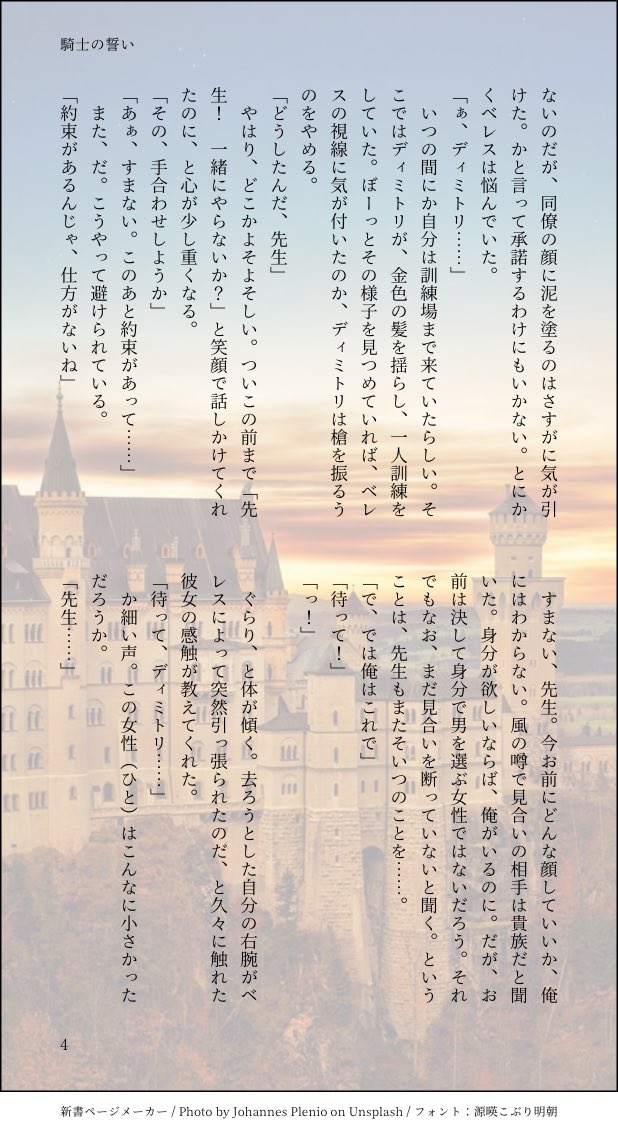 騎士の誓い

ないのだが、同僚の顔に泥を塗るのはさすがに気が引けた。かと言って承諾するわけにもいかない。とにかくベレスは悩んでいた。

「ぁ、ディミトリ……」

いつの間にか自分は訓練場まで来ていたらしい。そこではディミトリが、金色の髪を揺らし、一人訓練をしていた。ぼーっとその様子を見つめていれば、ベレスの視線に気が付いたのか、ディミトリは槍を振るうのをやめる。

「どうしたんだ、先生」

やはり、どこかよそよそしい。ついこの前まで「先生！　一緒にやらないか？」と笑顔で話しかけてくれたのに、と心が少し重くなる。

「その、手合わせしようか」

「あぁ、すまない。このあと約束があって……」

また、だ。こうやって避けられている。

「約束があるんじゃ、仕方がないね」

すまない、先生。今お前にどんな顔していいか、俺にはわからない。風の噂で見合いの相手は貴族だと聞いた。身分が欲しいならば、俺がいるのに。だが、お前は決して身分で男を選ぶ女性ではないだろう。それでもなお、まだ見合いを断っていないと聞く。ということは、先生もまたそいつのことを……。

「で、では俺はこれで」

「待って！」

「っ！」

ぐらり、と体が傾く。去ろうとした自分の右腕がベレスによって突然引っ張られたのだ、と久々に触れた彼女の感触が教えてくれた。

「待って、ディミトリ……」

か細い声。この女性（ひと）はこんなに小さかっただろうか。

「先生……」

4

新書ページメーカー / Photo by Johannes Plenio on Unsplash / フォント：源暎こぶり明朝